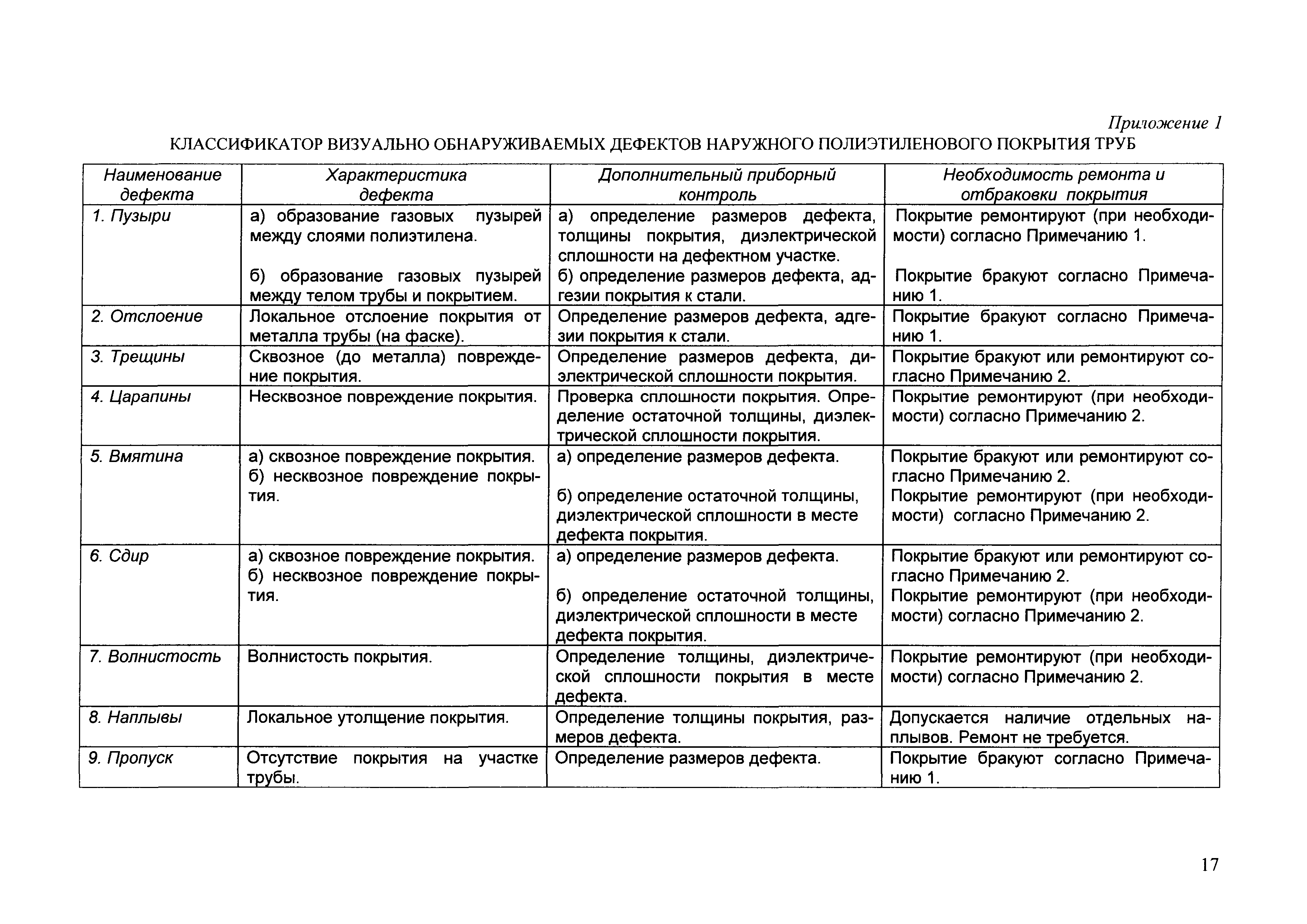 Приложение 1

КЛАССИФИКАТОР ВИЗУАЛЬНО ОБНАРУЖИВАЕМЫХ ДЕФЕКТОВ НАРУЖНОГО ПОЛИЭТИЛЕНОВОГО ПОКРЫТИЯ ТРУБ

| Наименование дефекта | Характеристика дефекта | Дополнительный приборный контроль | Необходимость ремонта и отбраковки покрытия |
|---|---|---|---|
| 1. Пузыри | а) образование газовых пузырей между слоями полиэтилена. б) образование газовых пузырей между телом трубы и покрытием. | а) определение размеров дефекта, толщины покрытия, диэлектрической сплошности на дефектном участке. б) определение размеров дефекта, адгезии покрытия к стали. | Покрытие ремонтируют (при необходимости) согласно Примечанию 1. Покрытие бракуют согласно Примечанию 1. |
| 2. Отслоение | Локальное отслоение покрытия от металла трубы (на фаске). | Определение размеров дефекта, адгезии покрытия к стали. | Покрытие бракуют согласно Примечанию 1. |
| 3. Трещины | Сквозное (до металла) повреждение покрытия. | Определение размеров дефекта, диэлектрической сплошности покрытия. | Покрытие бракуют или ремонтируют согласно Примечанию 2. |
| 4. Царапины | Несквозное повреждение покрытия. | Проверка сплошности покрытия. Определение остаточной толщины, диэлектрической сплошности покрытия. | Покрытие ремонтируют (при необходимости) согласно Примечанию 2. |
| 5. Вмятина | а) сквозное повреждение покрытия. б) несквозное повреждение покрытия. | а) определение размеров дефекта. б) определение остаточной толщины, диэлектрической сплошности в месте дефекта покрытия. | Покрытие бракуют или ремонтируют согласно Примечанию 2. Покрытие ремонтируют (при необходимости) согласно Примечанию 2. |
| 6. Сдир | а) сквозное повреждение покрытия. б) несквозное повреждение покрытия. | а) определение размеров дефекта. б) определение остаточной толщины, диэлектрической сплошности в месте дефекта покрытия. | Покрытие бракуют или ремонтируют согласно Примечанию 2. Покрытие ремонтируют (при необходимости) согласно Примечанию 2. |
| 7. Волнистость | Волнистость покрытия. | Определение толщины, диэлектрической сплошности покрытия в месте дефекта. | Покрытие ремонтируют (при необходимости) согласно Примечанию 2. |
| 8. Наплывы | Локальное утолщение покрытия. | Определение толщины покрытия, размеров дефекта. | Допускается наличие отдельных наплывов. Ремонт не требуется. |
| 9. Пропуск | Отсутствие покрытия на участке трубы. | Определение размеров дефекта. | Покрытие бракуют согласно Примечанию 1. |

17